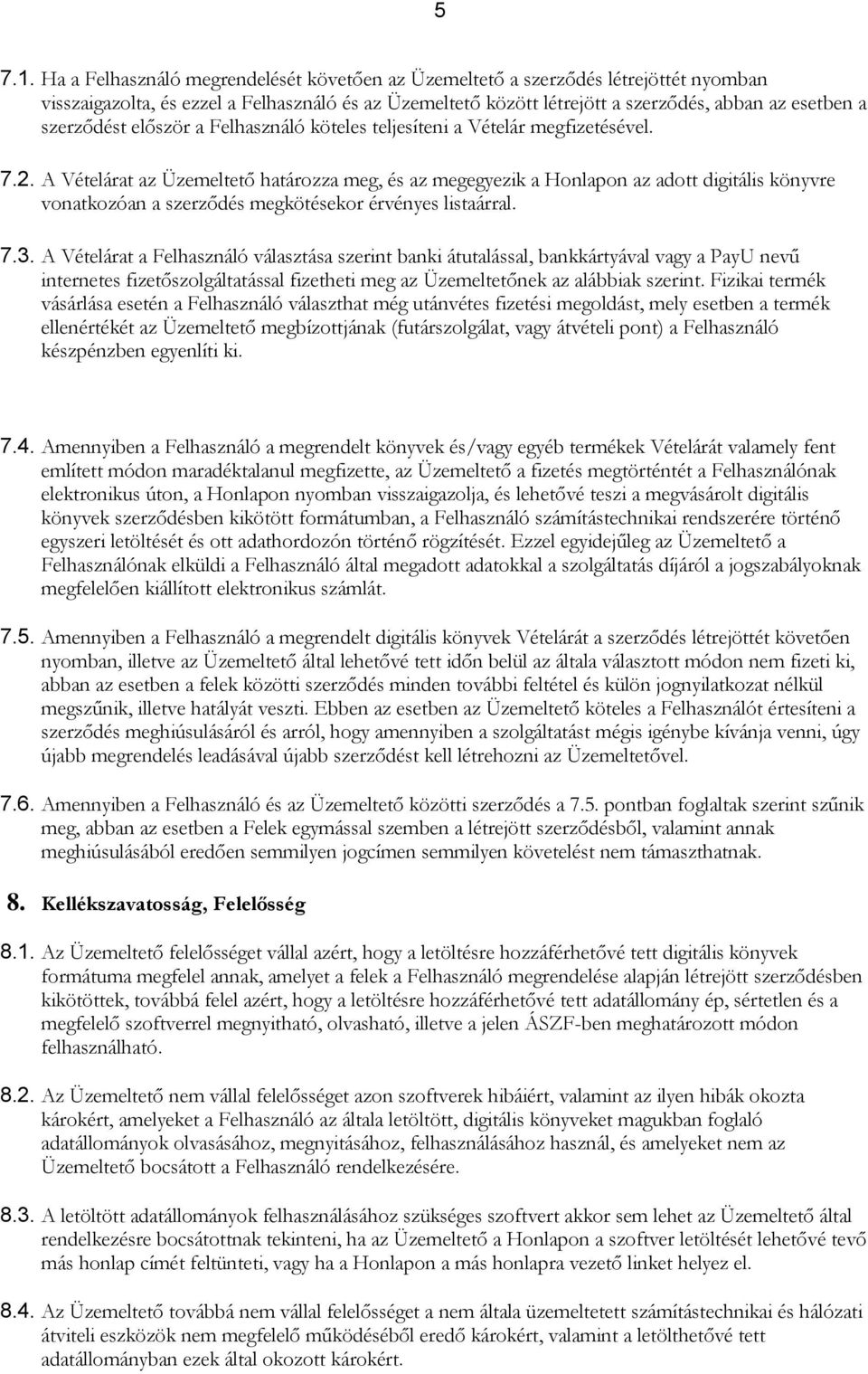 5

7.1. Ha a Felhasználó megrendelését követően az Üzemeltető a szerződés létrejöttét nyomban visszaigazolta, és ezzel a Felhasználó és az Üzemeltető között létrejött a szerződés, abban az esetben a szerződést először a Felhasználó köteles teljesíteni a Vételár megfizetésével.

7.2. A Vételárat az Üzemeltető határozza meg, és az megegyezik a Honlapon az adott digitális könyvre vonatkozóan a szerződés megkötésekor érvényes listaárral.

7.3. A Vételárat a Felhasználó választása szerint banki átutalással, bankkártyával vagy a PayU nevű internetes fizetőszolgáltatással fizetheti meg az Üzemeltetőnek az alábbiak szerint. Fizikai termék vásárlása esetén a Felhasználó választhat még utánvétes fizetési megoldást, mely esetben a termék ellenértékét az Üzemeltető megbízottjának (futárszolgálat, vagy átvételi pont) a Felhasználó készpénzben egyenlíti ki.

7.4. Amennyiben a Felhasználó a megrendelt könyvek és/vagy egyéb termékek Vételárát valamely fent említett módon maradéktalanul megfizette, az Üzemeltető a fizetés megtörténtét a Felhasználónak elektronikus úton, a Honlapon nyomban visszaigazolja, és lehetővé teszi a megvásárolt digitális könyvek szerződésben kikötött formátumban, a Felhasználó számítástechnikai rendszerére történő egyszeri letöltését és ott adathordozón történő rögzítését. Ezzel egyidejűleg az Üzemeltető a Felhasználónak elküldi a Felhasználó által megadott adatokkal a szolgáltatás díjáról a jogszabályoknak megfelelően kiállított elektronikus számlát.

7.5. Amennyiben a Felhasználó a megrendelt digitális könyvek Vételárát a szerződés létrejöttét követően nyomban, illetve az Üzemeltető által lehetővé tett időn belül az általa választott módon nem fizeti ki, abban az esetben a felek közötti szerződés minden további feltétel és külön jognyilatkozat nélkül megszűnik, illetve hatályát veszti. Ebben az esetben az Üzemeltető köteles a Felhasználót értesíteni a szerződés meghiúsulásáról és arról, hogy amennyiben a szolgáltatást mégis igénybe kívánja venni, úgy újabb megrendelés leadásával újabb szerződést kell létrehozni az Üzemeltetővel.

7.6. Amennyiben a Felhasználó és az Üzemeltető közötti szerződés a 7.5. pontban foglaltak szerint szűnik meg, abban az esetben a Felek egymással szemben a létrejött szerződésből, valamint annak meghiúsulásából eredően semmilyen jogcímen semmilyen követelést nem támaszthatnak.

8. Kellékszavatosság, Felelősség

8.1. Az Üzemeltető felelősséget vállal azért, hogy a letöltésre hozzáférhetővé tett digitális könyvek formátuma megfelel annak, amelyet a felek a Felhasználó megrendelése alapján létrejött szerződésben kikötöttek, továbbá felel azért, hogy a letöltésre hozzáférhetővé tett adatállomány ép, sértetlen és a megfelelő szoftverrel megnyitható, olvasható, illetve a jelen ÁSZF-ben meghatározott módon felhasználható.

8.2. Az Üzemeltető nem vállal felelősséget azon szoftverek hibáiért, valamint az ilyen hibák okozta károkért, amelyeket a Felhasználó az általa letöltött, digitális könyveket magukban foglaló adatállományok olvasásához, megnyitásához, felhasználásához használ, és amelyeket nem az Üzemeltető bocsátott a Felhasználó rendelkezésére.

8.3. A letöltött adatállományok felhasználásához szükséges szoftvert akkor sem lehet az Üzemeltető által rendelkezésre bocsátottnak tekinteni, ha az Üzemeltető a Honlapon a szoftver letöltését lehetővé tevő más honlap címét feltünteti, vagy ha a Honlapon a más honlapra vezető linket helyez el.

8.4. Az Üzemeltető továbbá nem vállal felelősséget a nem általa üzemeltetett számítástechnikai és hálózati átviteli eszközök nem megfelelő működéséből eredő károkért, valamint a letölthetővé tett adatállományban ezek által okozott károkért.